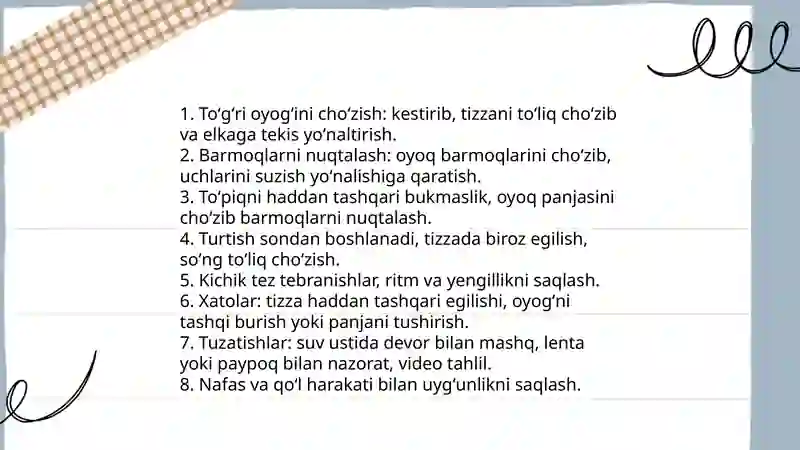 1. To‘g‘ri oyog‘ini cho‘zish: kestirib, tizzani to‘liq cho‘zib va elkaga tekis yo‘naltirish.
2. Barmoqlarni nuqtalash: oyoq barmoqlarini cho‘zib, uchlarini suzish yo‘nalishiga qaratish.
3. To‘piqni haddan tashqari bukmaslik, oyoq panjasini cho‘zib barmoqlarni nuqtalash.
4. Turtish sondan boshlanadi, tizzada biroz egilish, so‘ng to‘liq cho‘zish.
5. Kichik tez tebranishlar, ritm va yengillikni saqlash.
6. Xatolar: tizza haddan tashqari egilishi, oyog‘ni tashqi burish yoki panjani tushirish.
7. Tuzatishlar: suv ustida devor bilan mashq, lenta yoki paypoq bilan nazorat, video tahlil.
8. Nafas va qo‘l harakati bilan uyg‘unlikni saqlash.